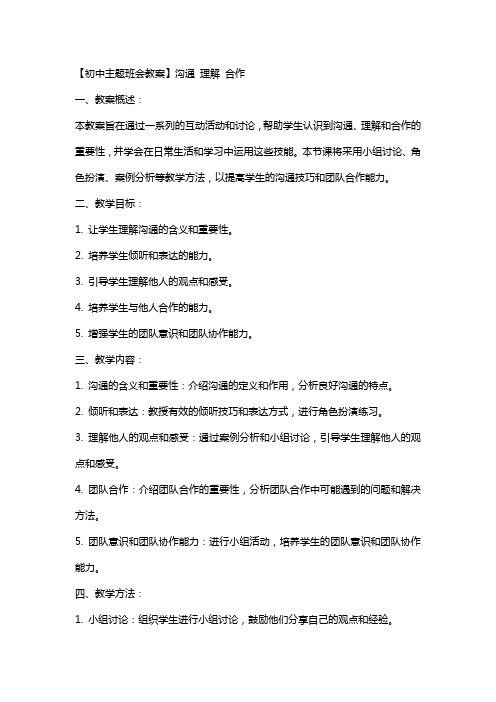 【初中主题班会教案】沟通 理解 合作

一、教案概述：

本教案旨在通过一系列的互动活动和讨论，帮助学生认识到沟通、理解和合作的重要性，并学会在日常生活和学习中运用这些技能。本节课将采用小组讨论、角色扮演、案例分析等教学方法，以提高学生的沟通技巧和团队合作能力。

二、教学目标：

1. 让学生理解沟通的含义和重要性。

2. 培养学生倾听和表达的能力。

3. 引导学生理解他人的观点和感受。

4. 培养学生与他人合作的能力。

5. 增强学生的团队意识和团队协作能力。

三、教学内容：

1. 沟通的含义和重要性：介绍沟通的定义和作用，分析良好沟通的特点。

2. 倾听和表达：教授有效的倾听技巧和表达方式，进行角色扮演练习。

3. 理解他人的观点和感受：通过案例分析和小组讨论，引导学生理解他人的观点和感受。

4. 团队合作：介绍团队合作的重要性，分析团队合作中可能遇到的问题和解决方法。

5. 团队意识和团队协作能力：进行小组活动，培养学生的团队意识和团队协作能力。

四、教学方法：

1. 小组讨论：组织学生进行小组讨论，鼓励他们分享自己的观点和经验。